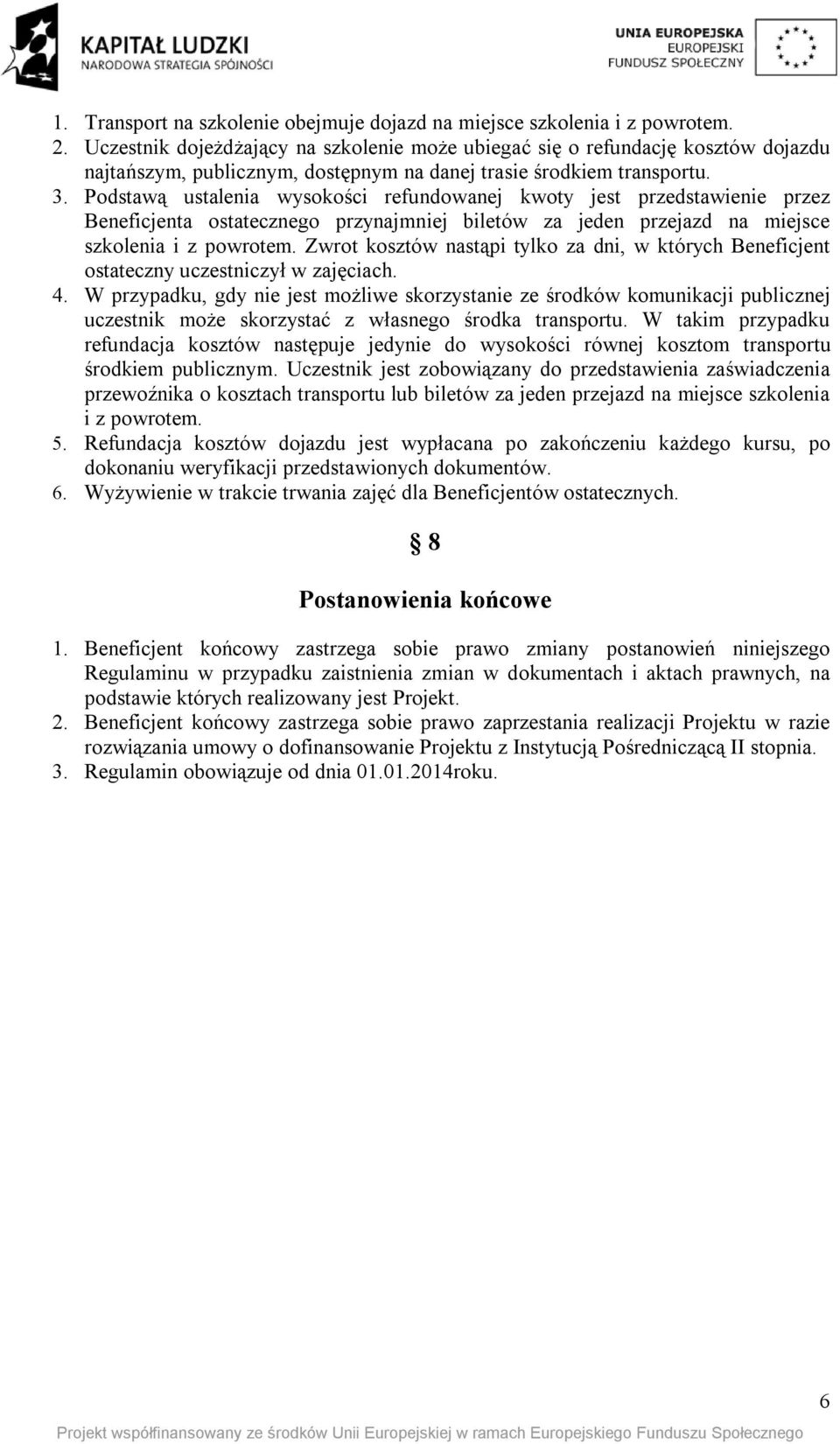 KAPITAŁ LUDZKI
NARODOWA STRATEGIA SPÓJNOŚCI

UNIA EUROPEJSKA
EUROPEJSKI
FUNDUSZ SPOŁECZNY

1. Transport na szkolenie obejmuje dojazd na miejsce szkolenia i z powrotem.
2. Uczestnik dojeżdżający na szkolenie może ubiegać się o refundację kosztów dojazdu najtańszym, publicznym, dostępnym na danej trasie środkiem transportu.
3. Podstawą ustalenia wysokości refundowanej kwoty jest przedstawienie przez Beneficjenta ostatecznego przynajmniej biletów za jeden przejazd na miejsce szkolenia i z powrotem. Zwrot kosztów nastąpi tylko za dni, w których Beneficjent ostateczny uczestniczył w zajęciach.
4. W przypadku, gdy nie jest możliwe skorzystanie ze środków komunikacji publicznej uczestnik może skorzystać z własnego środka transportu. W takim przypadku refundacja kosztów następuje jedynie do wysokości równej kosztom transportu środkiem publicznym. Uczestnik jest zobowiązany do przedstawienia zaświadczenia przewoźnika o kosztach transportu lub biletów za jeden przejazd na miejsce szkolenia i z powrotem.
5. Refundacja kosztów dojazdu jest wypłacana po zakończeniu każdego kursu, po dokonaniu weryfikacji przedstawionych dokumentów.
6. Wyżywienie w trakcie trwania zajęć dla Beneficjentów ostatecznych.

§ 8

Postanowienia końcowe

1. Beneficjent końcowy zastrzega sobie prawo zmiany postanowień niniejszego Regulaminu w przypadku zaistnienia zmian w dokumentach i aktach prawnych, na podstawie których realizowany jest Projekt.
2. Beneficjent końcowy zastrzega sobie prawo zaprzestania realizacji Projektu w razie rozwiązania umowy o dofinansowanie Projektu z Instytucją Pośredniczącą II stopnia.
3. Regulamin obowiązuje od dnia 01.01.2014roku.

6

Projekt współfinansowany ze środków Unii Europejskiej w ramach Europejskiego Funduszu Społecznego